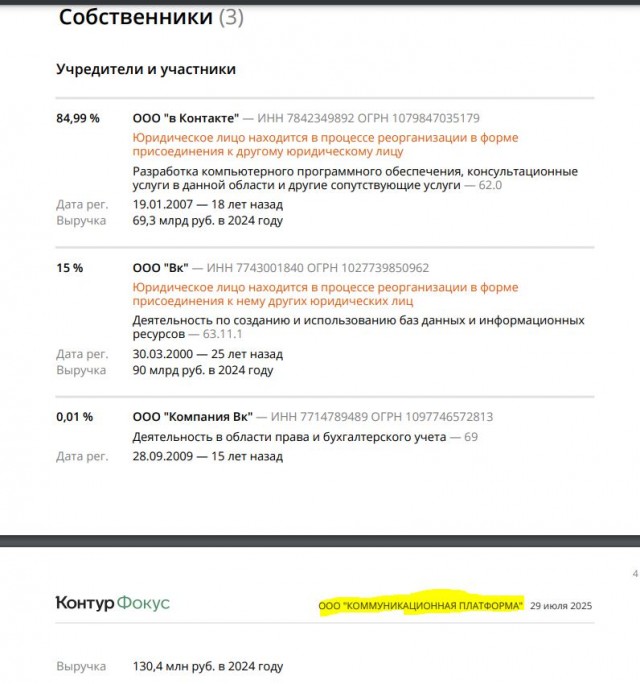 Собственники (3)

Учредители и участники

84,99 % ООО "в Контакте" — ИНН 7842349892 ОГРН 1079847035179
Юридическое лицо находится в процессе реорганизации в форме присоединения к другому юридическому лицу
Разработка компьютерного программного обеспечения, консультационные услуги в данной области и другие сопутствующие услуги — 62.0
Дата рег. 19.01.2007 — 18 лет назад
Выручка 69,3 млрд руб. в 2024 году

15 % ООО "Вк" — ИНН 7743001840 ОГРН 1027739850962
Юридическое лицо находится в процессе реорганизации в форме присоединения к нему других юридических лиц
Деятельность по созданию и использованию баз данных и информационных ресурсов — 63.11.1
Дата рег. 30.03.2000 — 25 лет назад
Выручка 90 млрд руб. в 2024 году

0,01 % ООО "Компания Вк" — ИНН 7714789489 ОГРН 1097746572813
Деятельность в области права и бухгалтерского учета — 69
Дата рег. 28.09.2009 — 15 лет назад

4

Контур Фокус ООО "КОММУНИКАЦИОННАЯ ПЛАТФОРМА" 29 июля 2025

Выручка 130,4 млн руб. в 2024 году